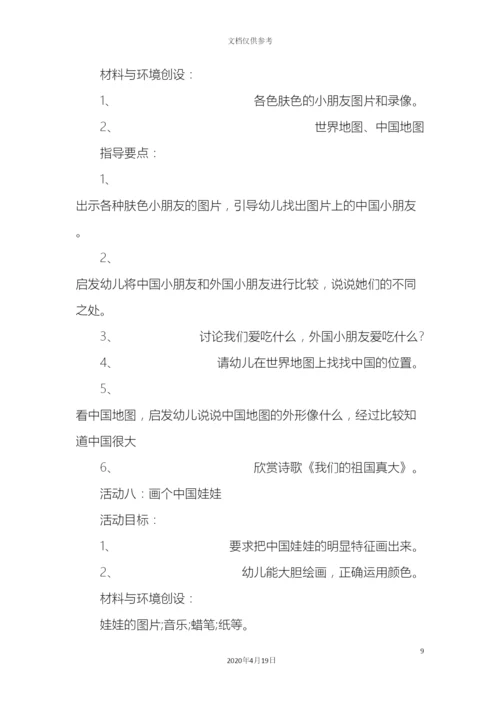 文档仅供参考

材料与环境创设：

1、 各色肤色的小朋友图片和录像。

2、 世界地图、中国地图

指导要点：

1、

出示各种肤色小朋友的图片，引导幼儿找出图片上的中国小朋友。

2、

启发幼儿将中国小朋友和外国小朋友进行比较，说说她们的不同之处。

3、 讨论我们爱吃什么，外国小朋友爱吃什么？

4、 请幼儿在世界地图上找找中国的位置。

5、

看中国地图，启发幼儿说说中国地图的外形像什么，经过比较知道中国很大

6、 欣赏诗歌《我们的祖国真大》。

活动八：画个中国娃娃

活动目标：

1、 要求把中国娃娃的明显特征画出来。

2、 幼儿能大胆绘画，正确运用颜色。

材料与环境创设：

娃娃的图片;音乐;蜡笔;纸等。

9

2020年4月19日